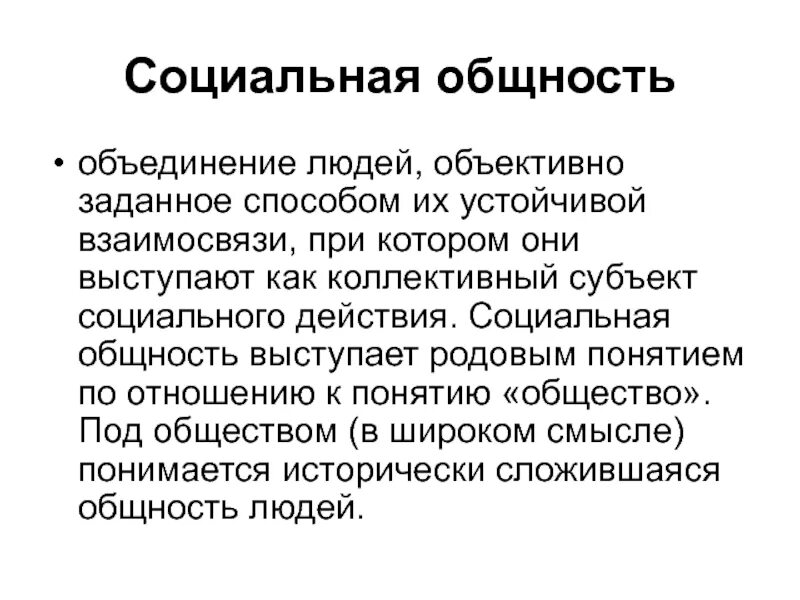 Социальная общность

• объединение людей, объективно заданное способом их устойчивой взаимосвязи, при котором они выступают как коллективный субъект социального действия. Социальная общность выступает родовым понятием по отношению к понятию «общество». Под обществом (в широком смысле) понимается исторически сложившаяся общность людей.